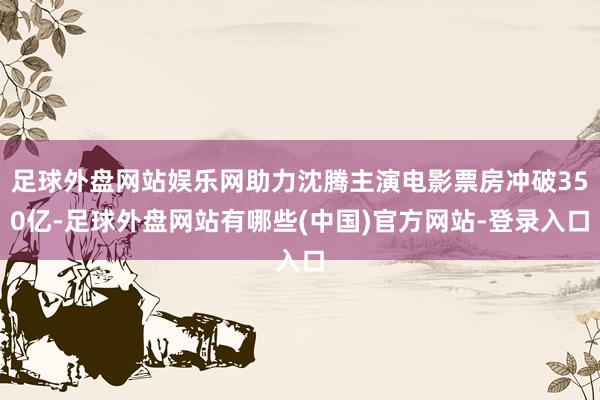 足球外盘网站娱乐网助力沈腾主演电影票房冲破350亿-足球外盘网站有哪些(中国)官方网站-登录入口入口